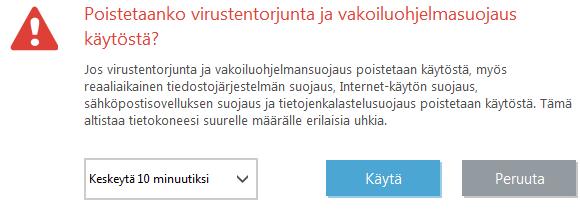 Poistetaanko virustentorjunta ja vakoiluohjelmasuojaus käytöstä?

Jos virustentorjunta ja vakoiluohjelmansuojaus poistetaan käytöstä, myös reaaliaikainen tiedostojärjestelmän suojaus, Internet-käytön suojaus, sähköpostisovelluksen suojaus ja tietojenkalastelusuojaus poistetaan käytöstä. Tämä altistaa tietokoneesi suurelle määrälle erilaisia uhkia.

Keskeytä 10 minuutiksi

Käytä

Peruuta